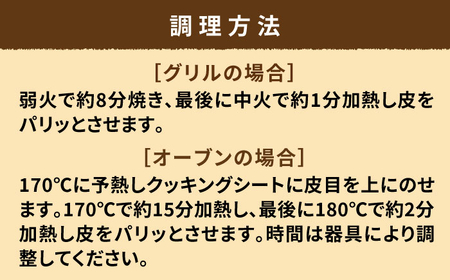 調理方法

[グリルの場合]

弱火で約8分焼き、最後に中火で約1分加熱し皮をパリッとさせます。

[オーブンの場合]

170℃に予熱しクッキングシートに皮目を上にのせます。170℃で約15分加熱し、最後に180℃で約2分加熱し皮をパリッとさせます。時間は器具により調整してください。